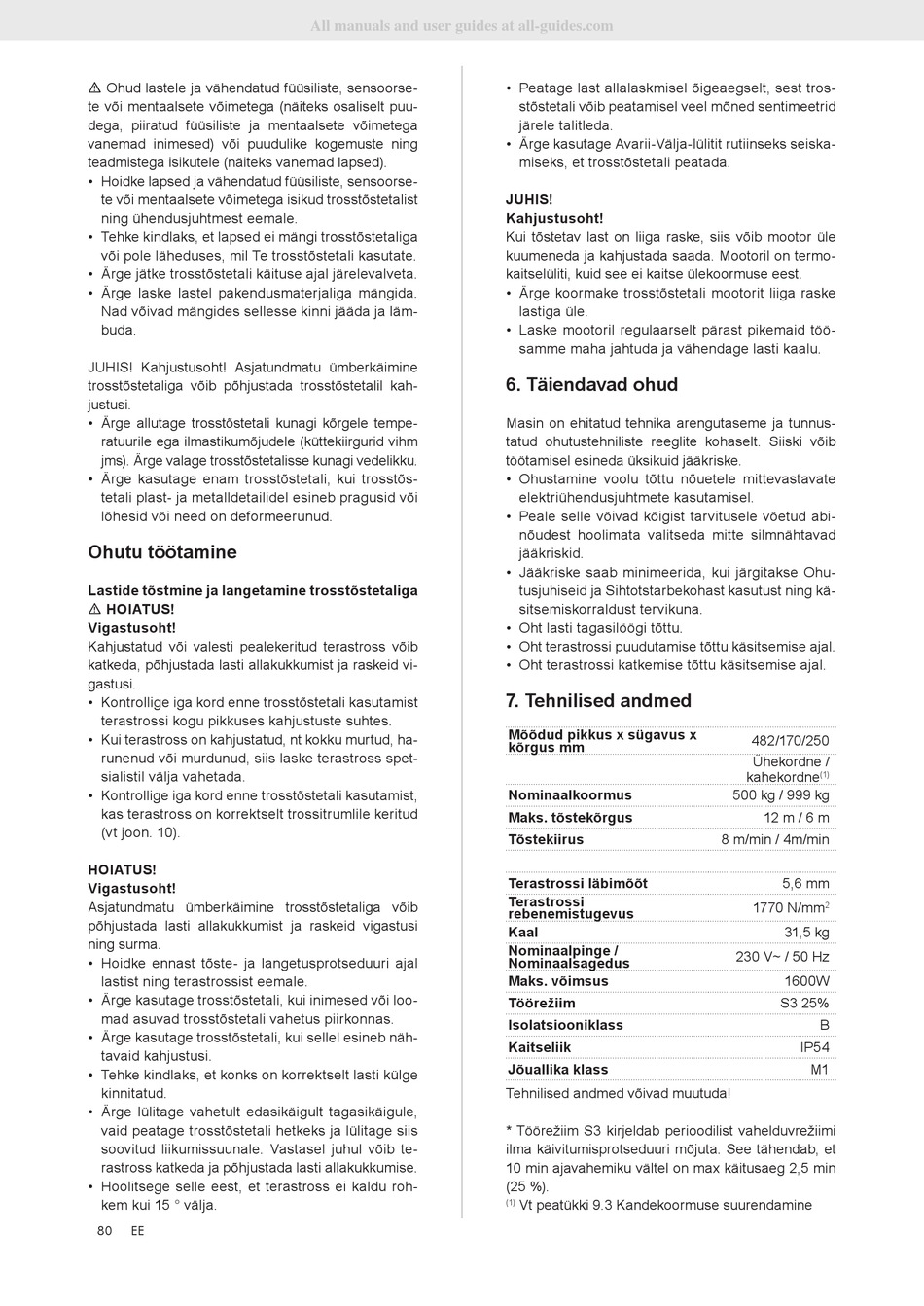 All manuals and user guides at all-guides.com

⚠ Ohud lastele ja vähendatud füüsiliste, sensoorsete või mentaalsete võimetega (näiteks osaliselt puudega, piiratud füüsiliste ja mentaalsete võimetega vanemad inimesed) või puudulike kogemuste ning teadmistega isikutele (näiteks vanemad lapsed).
• Hoidke lapsed ja vähendatud füüsiliste, sensoorsete või mentaalsete võimetega isikud trosstõstetalist ning ühendusjuhtmest eemale.
• Tehke kindlaks, et lapsed ei mängi trosstõstetaliga või pole läheduses, mil Te trosstõstetali kasutate.
• Ärge jätke trosstõstetali käituse ajal järelevalveta.
• Ärge laske lastel pakendusmaterjaliga mängida. Nad võivad mängides sellesse kinni jääda ja lämbuda.

JUHIS! Kahjustusoht! Asjatundmatu ümberkäimine trosstõstetaliga võib põhjustada trosstõstetalil kahjustusi.
• Ärge allutage trosstõstetali kunagi kõrgele temperatuurile ega ilmastikumõjudele (küttekiirgurid vihm jms). Ärge valage trosstõstetalisse kunagi vedelikku.
• Ärge kasutage enam trosstõstetali, kui trosstõstetali plast- ja metalldetailidel esineb pragusid või lõhesid või need on deformeerunud.

Ohutu töötamine

Lastide tõstmine ja langetamine trosstõstetaliga
⚠ HOIATUS!
Vigastusoht!
Kahjustatud või valesti pealekeritud terastross võib katkeda, põhjustada lasti allakukkumist ja raskeid vigastusi.
• Kontrollige iga kord enne trosstõstetali kasutamist terastrossi kogu pikkuses kahjustuste suhtes.
• Kui terastross on kahjustatud, nt kokku murtud, harunenud või murdunud, siis laske terastross spetsialistil välja vahetada.
• Kontrollige iga kord enne trosstõstetali kasutamist, kas terastross on korrektselt trossitrumlile keritud (vt joon. 10).

HOIATUS!
Vigastusoht!
Asjatundmatu ümberkäimine trosstõstetaliga võib põhjustada lasti allakukkumist ja raskeid vigastusi ning surma.
• Hoidke ennast tõste- ja langetusprotseduuri ajal lastist ning terastrossist eemale.
• Ärge kasutage trosstõstetali, kui inimesed või loomad asuvad trosstõstetali vahetus piirkonnas.
• Ärge kasutage trosstõstetali, kui sellel esineb nähtavaid kahjustusi.
• Tehke kindlaks, et konks on korrektselt lasti külge kinnitatud.
• Ärge lülitage vahetult edasikäigult tagasikäigule, vaid peatage trosstõstetali hetkeks ja lülitage siis soovitud liikumissuunale. Vastasel juhul võib terastross katkeda ja põhjustada lasti allakukkumise.
• Hoolitsege selle eest, et terastross ei kaldu rohkem kui 15 ° välja.

• Peatage last allalaskmisel õigeaegselt, sest trosstõstetali võib peatamisel veel mõned sentimeetrid järele talitleda.
• Ärge kasutage Avarii-Välja-lülitit rutiinseks seiskamiseks, et trosstõstetali peatada.

JUHIS!
Kahjustusoht!
Kui tõstetav last on liiga raske, siis võib mootor üle kuumeneda ja kahjustada saada. Mootoril on termokaitselüliti, kuid see ei kaitse ülekoormuse eest.
• Ärge koormake trosstõstetali mootorit liiga raske lastiga üle.
• Laske mootoril regulaarselt pärast pikemaid töösamme maha jahtuda ja vähendage lasti kaalu.

6. Täiendavad ohud

Masin on ehitatud tehnika arengutaseme ja tunnustatud ohutustehniliste reeglite kohaselt. Siiski võib töötamisel esineda üksikuid jääkriske.
• Ohustamine voolu tõttu nõuetele mittevastavate elektriühendusjuhtmete kasutamisel.
• Peale selle võivad kõigist tarvitusele võetud abinõudest hoolimata valitseda mitte silmnähtavad jääkriskid.
• Jääkriske saab minimeerida, kui järgitakse Ohutusjuhiseid ja Sihtotstarbekohast kasutust ning käsitsemiskorraldust tervikuna.
• Oht lasti tagasilöögi tõttu.
• Oht terastrossi puudutamise tõttu käsitsemise ajal.
• Oht terastrossi katkemise tõttu käsitsemise ajal.

7. Tehnilised andmed

| Mõõdud pikkus x sügavus x kõrgus mm | 482/170/250 |
|---|---|
| | Ühekordne / kahekordne$^{(1)}$ |
| Nominaalkoormus | 500 kg / 999 kg |
| Maks. tõstekõrgus | 12 m / 6 m |
| Tõstekiirus | 8 m/min / 4m/min |

| Terastrossi läbimõõt | 5,6 mm |
|---|---|
| Terastrossi rebenemistugevus | 1770 N/mm$^2$ |
| Kaal | 31,5 kg |
| Nominaalpinge / Nominaalsagedus | 230 V~ / 50 Hz |
| Maks. võimsus | 1600W |
| Töörežiim | S3 25% |
| Isolatsiooniklass | B |
| Kaitseliik | IP54 |
| Jõuallika klass | M1 |

Tehnilised andmed võivad muutuda!

* Töörežiim S3 kirjeldab perioodilist vahelduvrežiimi ilma käivitumisprotseduuri mõjuta. See tähendab, et 10 min ajavahemiku vältel on max käitusaeg 2,5 min (25 %).
$^{(1)}$ Vt peatükki 9.3 Kandekoormuse suurendamine

80 EE